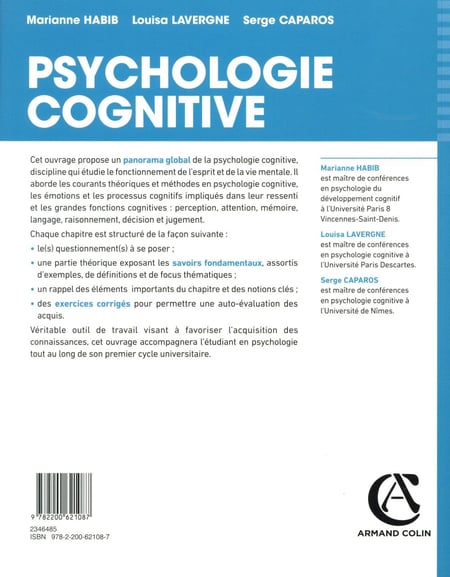 Marianne HABIB Louisa LAVERGNE Serge CAPAROS

PSYCHOLOGIE COGNITIVE

Cet ouvrage propose un panorama global de la psychologie cognitive, discipline qui étudie le fonctionnement de l'esprit et de la vie mentale. Il aborde les courants théoriques et méthodes en psychologie cognitive, les émotions et les processus cognitifs impliqués dans leur ressenti et les grandes fonctions cognitives : perception, attention, mémoire, langage, raisonnement, décision et jugement.

Chaque chapitre est structuré de la façon suivante :

• le(s) questionnement(s) à se poser ;

• une partie théorique exposant les savoirs fondamentaux, assortis d'exemples, de définitions et de focus thématiques ;

• un rappel des éléments importants du chapitre et des notions clés ;

• des exercices corrigés pour permettre une auto-évaluation des acquis.

Véritable outil de travail visant à favoriser l'acquisition des connaissances, cet ouvrage accompagnera l'étudiant en psychologie tout au long de son premier cycle universitaire.

Marianne HABIB est maître de conférences en psychologie du développement cognitif à l'Université Paris 8 Vincennes-Saint-Denis.

Louisa LAVERGNE est maître de conférences en psychologie cognitive à l'Université Paris Descartes.

Serge CAPAROS est maître de conférences en psychologie cognitive à l'Université de Nîmes.

9 782200 621087

2346485
ISBN 978-2-200-62108-7

ARMAND COLIN